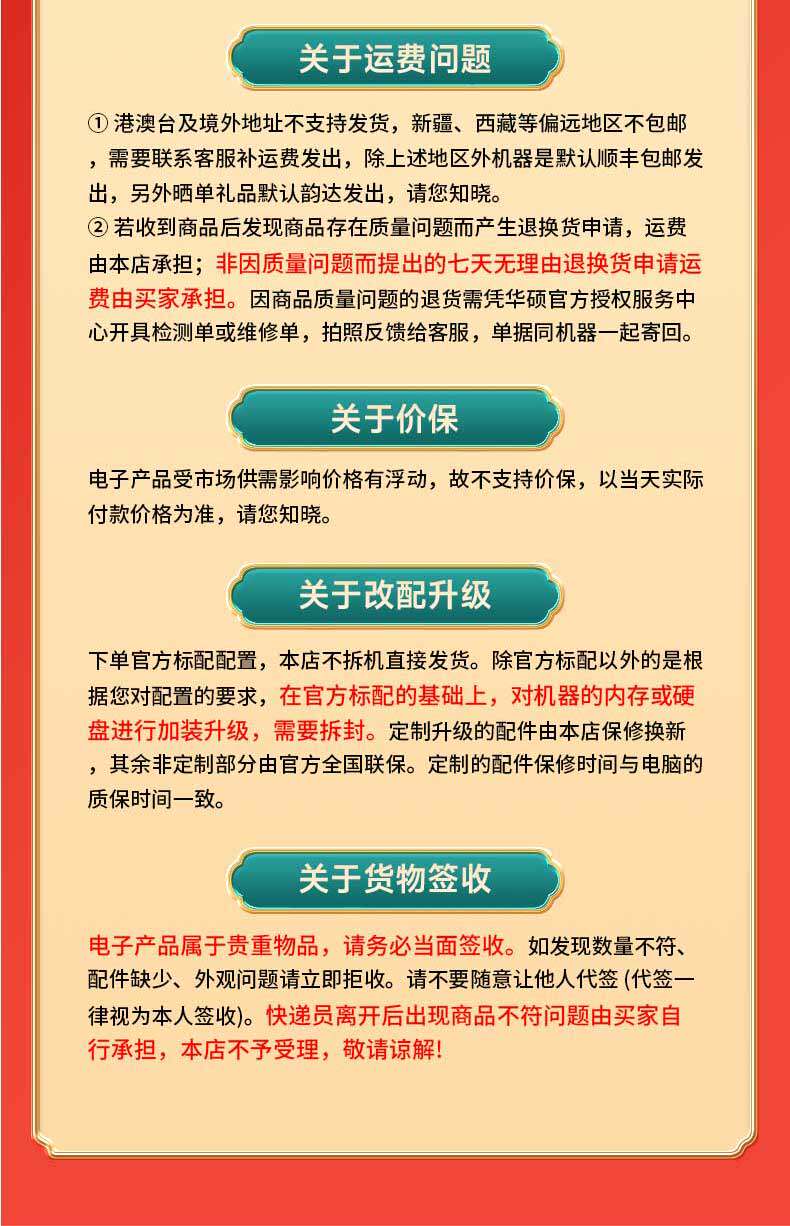 关于运费问题

① 港澳台及境外地址不支持发货，新疆、西藏等偏远地区不包邮，需要联系客服补运费发出，除上述地区外机器是默认顺丰包邮发出，另外晒单礼品默认韵达发出，请您知晓。
② 若收到商品后发现商品存在质量问题而产生退换货申请，运费由本店承担；非因质量问题而提出的七天无理由退换货申请运费由买家承担。因商品质量问题的退货需凭华硕官方授权服务中心开具检测单或维修单，拍照反馈给客服，单据同机器一起寄回。

关于价保

电子产品受市场供需影响价格有浮动，故不支持价保，以当天实际付款价格为准，请您知晓。

关于改配升级

下单官方标配配置，本店不拆机直接发货。除官方标配以外的是根据您对配置的要求，在官方标配的基础上，对机器的内存或硬盘进行加装升级，需要拆封。定制升级的配件由本店保修换新，其余非定制部分由官方全国联保。定制的配件保修时间与电脑的质保时间一致。

关于货物签收

电子产品属于贵重物品，请务必当面签收。如发现数量不符、配件缺少、外观问题请立即拒收。请不要随意让他人代签 (代签一律视为本人签收)。快递员离开后出现商品不符问题由买家自行承担，本店不予受理，敬请谅解!